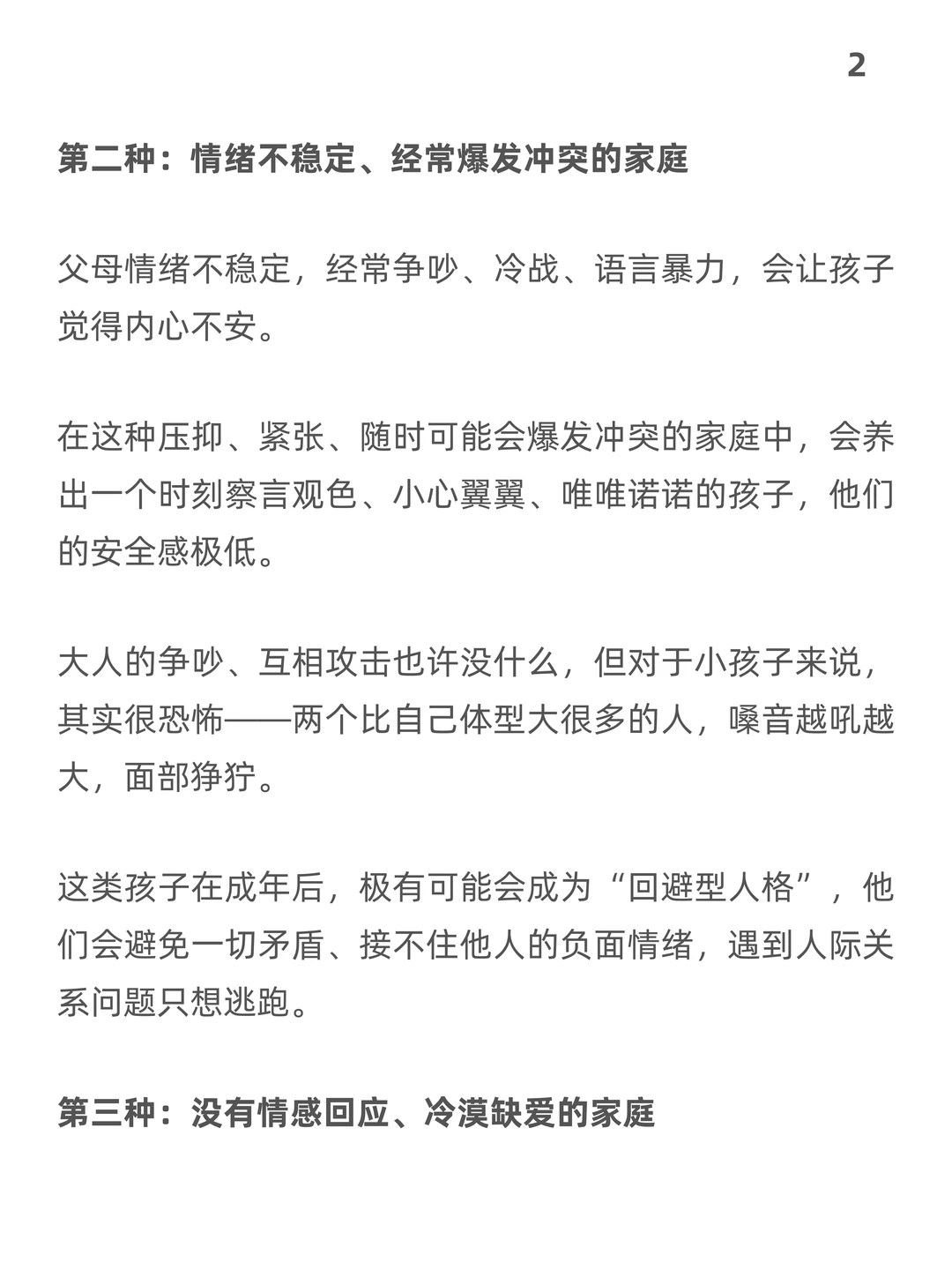 2

第二种：情绪不稳定、经常爆发冲突的家庭

父母情绪不稳定，经常争吵、冷战、语言暴力，会让孩子觉得内心不安。

在这种压抑、紧张、随时可能会爆发冲突的家庭中，会养出一个时刻察言观色、小心翼翼、唯唯诺诺的孩子，他们的安全感极低。

大人的争吵、互相攻击也许没什么，但对于小孩子来说，其实很恐怖——两个比自己体型大很多的人，嗓音越吼越大，面部狰狞。

这类孩子在成年后，极有可能会成为“回避型人格”，他们会避免一切矛盾、接不住他人的负面情绪，遇到人际关系问题只想逃跑。

第三种：没有情感回应、冷漠缺爱的家庭